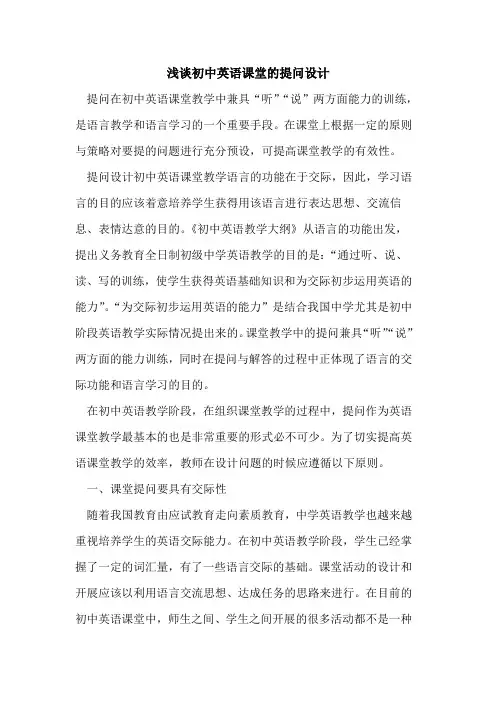 浅谈初中英语课堂的提问设计

提问在初中英语课堂教学中兼具“听”“说”两方面能力的训练，是语言教学和语言学习的一个重要手段。在课堂上根据一定的原则与策略对要提的问题进行充分预设，可提高课堂教学的有效性。

提问设计初中英语课堂教学语言的功能在于交际，因此，学习语言的目的应该着意培养学生获得用该语言进行表达思想、交流信息、表情达意的目的。《初中英语教学大纲》从语言的功能出发，提出义务教育全日制初级中学英语教学的目的是：“通过听、说、读、写的训练，使学生获得英语基础知识和为交际初步运用英语的能力”。“为交际初步运用英语的能力”是结合我国中学尤其是初中阶段英语教学实际情况提出来的。课堂教学中的提问兼具“听”“说”两方面的能力训练，同时在提问与解答的过程中正体现了语言的交际功能和语言学习的目的。

在初中英语教学阶段，在组织课堂教学的过程中，提问作为英语课堂教学最基本的也是非常重要的形式必不可少。为了切实提高英语课堂教学的效率，教师在设计问题的时候应遵循以下原则。

一、课堂提问要具有交际性

随着我国教育由应试教育走向素质教育，中学英语教学也越来越重视培养学生的英语交际能力。在初中英语教学阶段，学生已经掌握了一定的词汇量，有了一些语言交际的基础。课堂活动的设计和开展应该以利用语言交流思想、达成任务的思路来进行。在目前的初中英语课堂中，师生之间、学生之间开展的很多活动都不是一种